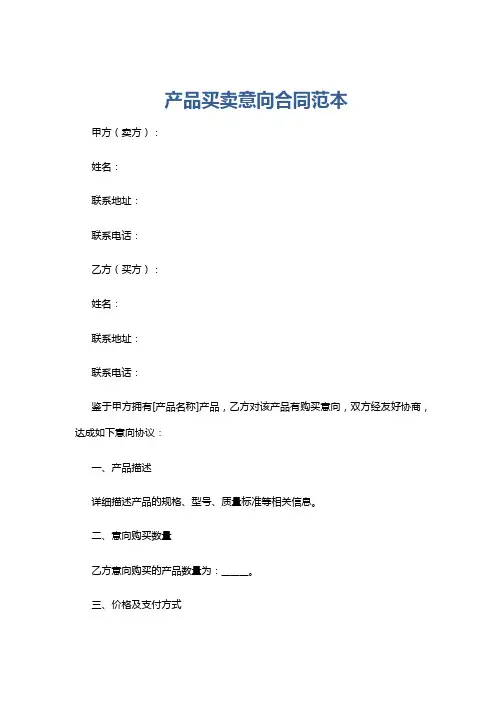 产品买卖意向合同范本

甲方（卖方）：

姓名：

联系地址：

联系电话：

乙方（买方）：

姓名：

联系地址：

联系电话：

鉴于甲方拥有[产品名称]产品，乙方对该产品有购买意向，双方经友好协商，达成如下意向协议：

一、产品描述

详细描述产品的规格、型号、质量标准等相关信息。

二、意向购买数量

乙方意向购买的产品数量为：______。

三、价格及支付方式